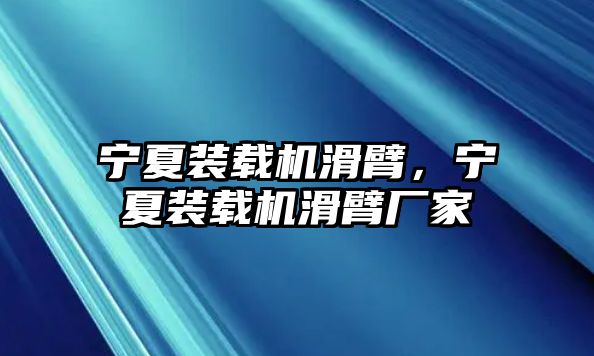 宁夏装载机滑臂，宁夏装载机滑臂厂家